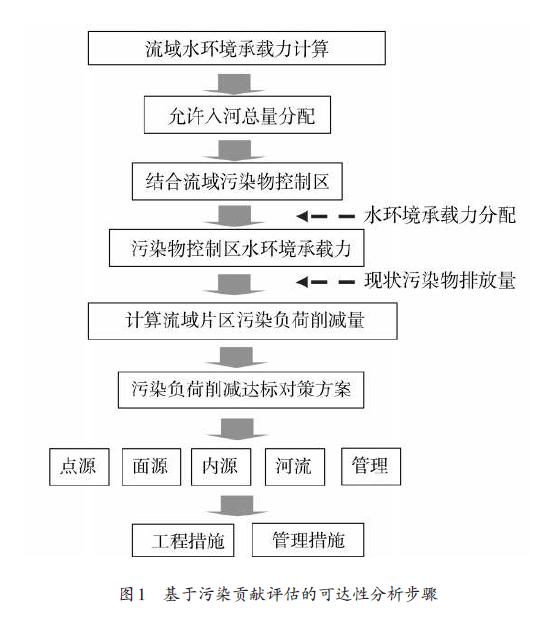 流域水环境承载力计算

允许入河总量分配

结合流域污染物控制区

水环境承载力分配

污染物控制区水环境承载力

现状污染物排放量

计算流域片区污染负荷削减量

污染负荷削减达标对策方案

点源

面源

内源

河流

管理

工程措施

管理措施

图1 基于污染贡献评估的可达性分析步骤